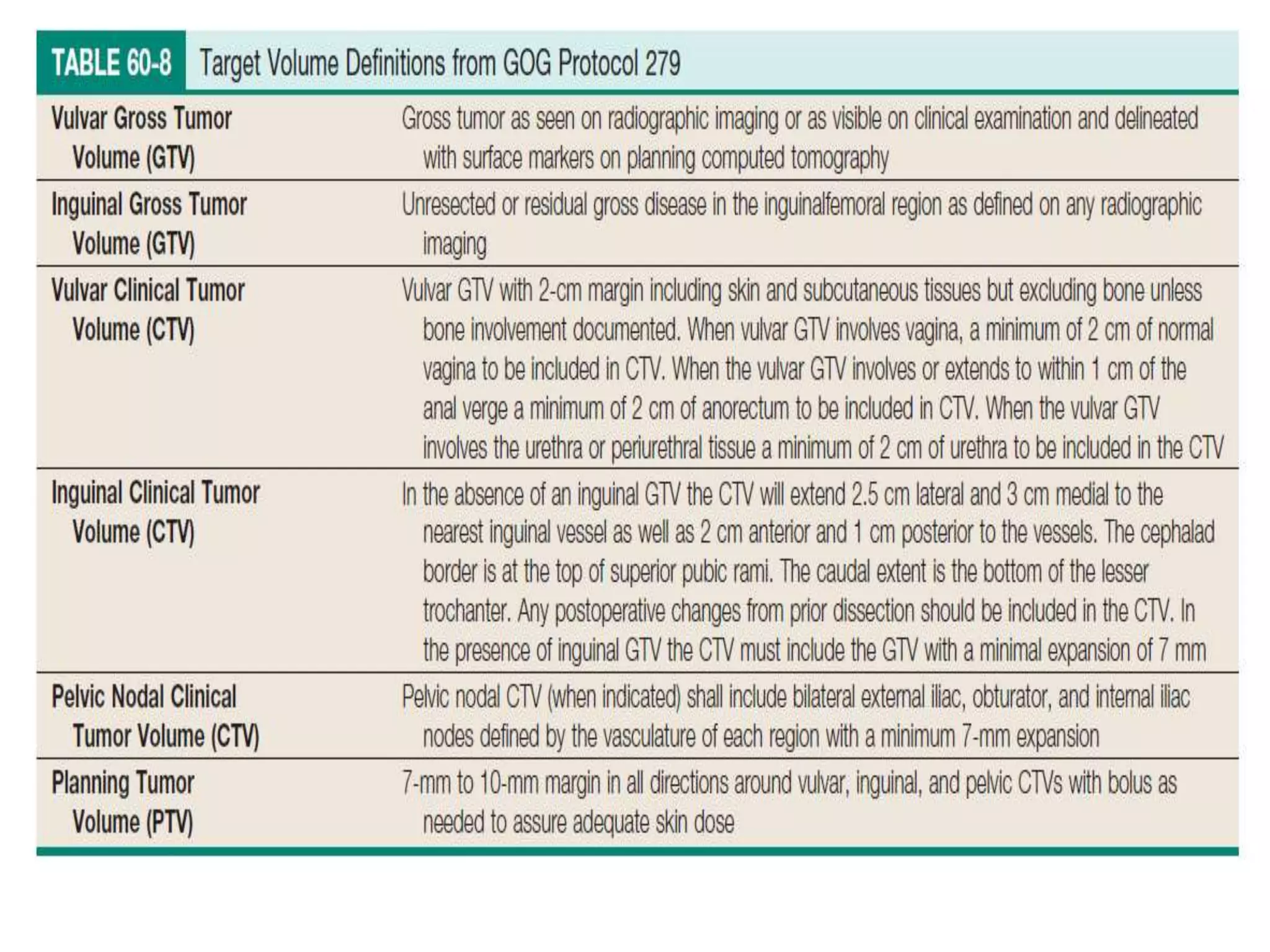 TABLE 60-8 Target Volume Definitions from GOG Protocol 279

| | |
|---|---|
| Vulvar Gross Tumor Volume (GTV) | Gross tumor as seen on radiographic imaging or as visible on clinical examination and delineated with surface markers on planning computed tomography |
| Inguinal Gross Tumor Volume (GTV) | Unresected or residual gross disease in the inguinalfemoral region as defined on any radiographic imaging |
| Vulvar Clinical Tumor Volume (CTV) | Vulvar GTV with 2-cm margin including skin and subcutaneous tissues but excluding bone unless bone involvement documented. When vulvar GTV involves vagina, a minimum of 2 cm of normal vagina to be included in CTV. When the vulvar GTV involves or extends to within 1 cm of the anal verge a minimum of 2 cm of anorectum to be included in CTV. When the vulvar GTV involves the urethra or periurethral tissue a minimum of 2 cm of urethra to be included in the CTV |
| Inguinal Clinical Tumor Volume (CTV) | In the absence of an inguinal GTV the CTV will extend 2.5 cm lateral and 3 cm medial to the nearest inguinal vessel as well as 2 cm anterior and 1 cm posterior to the vessels. The cephalad border is at the top of superior pubic rami. The caudal extent is the bottom of the lesser trochanter. Any postoperative changes from prior dissection should be included in the CTV. In the presence of inguinal GTV the CTV must include the GTV with a minimal expansion of 7 mm |
| Pelvic Nodal Clinical Tumor Volume (CTV) | Pelvic nodal CTV (when indicated) shall include bilateral external iliac, obturator, and internal iliac nodes defined by the vasculature of each region with a minimum 7-mm expansion |
| Planning Tumor Volume (PTV) | 7-mm to 10-mm margin in all directions around vulvar, inguinal, and pelvic CTVs with bolus as needed to assure adequate skin dose |